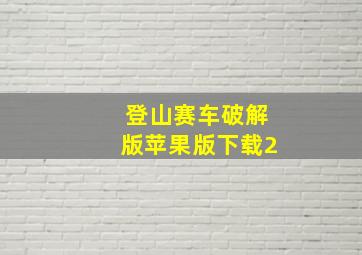 登山赛车破解版苹果版下载2